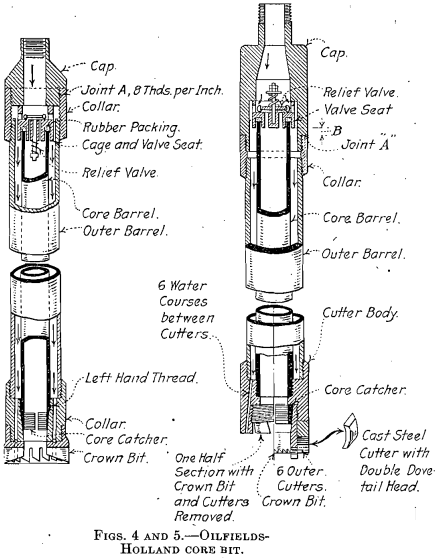 Cap.
Joint A, 8 Thds. per Inch.
Collar.
Rubber Packing.
Cage and Valve Seat.
Relief Valve.
Core Barrel.
Outer Barrel.
Left Hand Thread.
Collar.
Core Catcher.
Crown Bit.

Cap.
Relief Valve.
Valve Seat
B
Joint "A"
Collar.
Core Barrel.
Outer Barrel.
6 Water Courses between Cutters.
Cutter Body.
Core Catcher.
Cast Steel Cutter with Double Dovetail Head.
One Half Section with Crown Bit and Cutters Removed.
6 Outer Cutters.
Crown Bit.

FIGS. 4 AND 5.—OILFIELDS-HOLLAND CORE BIT.